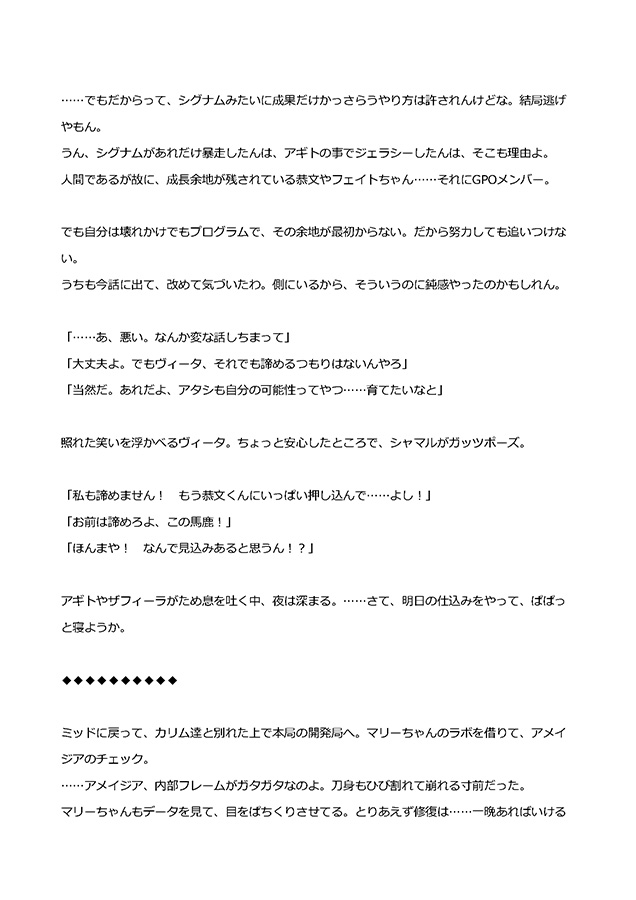 ……でもだからって、シグナムみたいに成果だけかっさらうやり方は許されんけどな。結局逃げやもん。
うん、シグナムがあれだけ暴走したんは、アギトの事でジェラシーしたんは、そこも理由よ。
人間であるが故に、成長余地が残されている恭文やフェイトちゃん……それにGPOメンバー。

でも自分は壊れかけでもプログラムで、その余地が最初からない。だから努力しても追いつけない。
うちも今話に出て、改めて気づいたわ。側にいるから、そういうのに鈍感やったのかもしれん。

「……あ、悪い。なんか変な話しちまって」
「大丈夫よ。でもヴィータ、それでも諦めるつもりはないんやろ」
「当然だ。あれだよ、アタシも自分の可能性ってやつ……育てたいなと」

照れた笑いを浮かべるヴィータ。ちょっと安心したところで、シャマルがガッツポーズ。

「私も諦めません！　もう恭文くんにいっぱい押し込んで……よし！」
「お前は諦めろよ、この馬鹿！」
「ほんまや！　なんで見込みあると思うん！？」

アギトやザフィーラがため息を吐く中、夜は深まる。……さて、明日の仕込みをやって、ぱぱっと寝ようか。

◆◆◆◆◆◆◆◆◆◆

ミッドに戻って、カリム達と別れた上で本局の開発局へ。マリーちゃんのラボを借りて、アメイジアのチェック。
……アメイジア、内部フレームがガタガタなのよ。刀身もひび割れて崩れる寸前だった。
マリーちゃんもデータを見て、目をぱちくりさせてる。とりあえず修復は……一晩あればいける